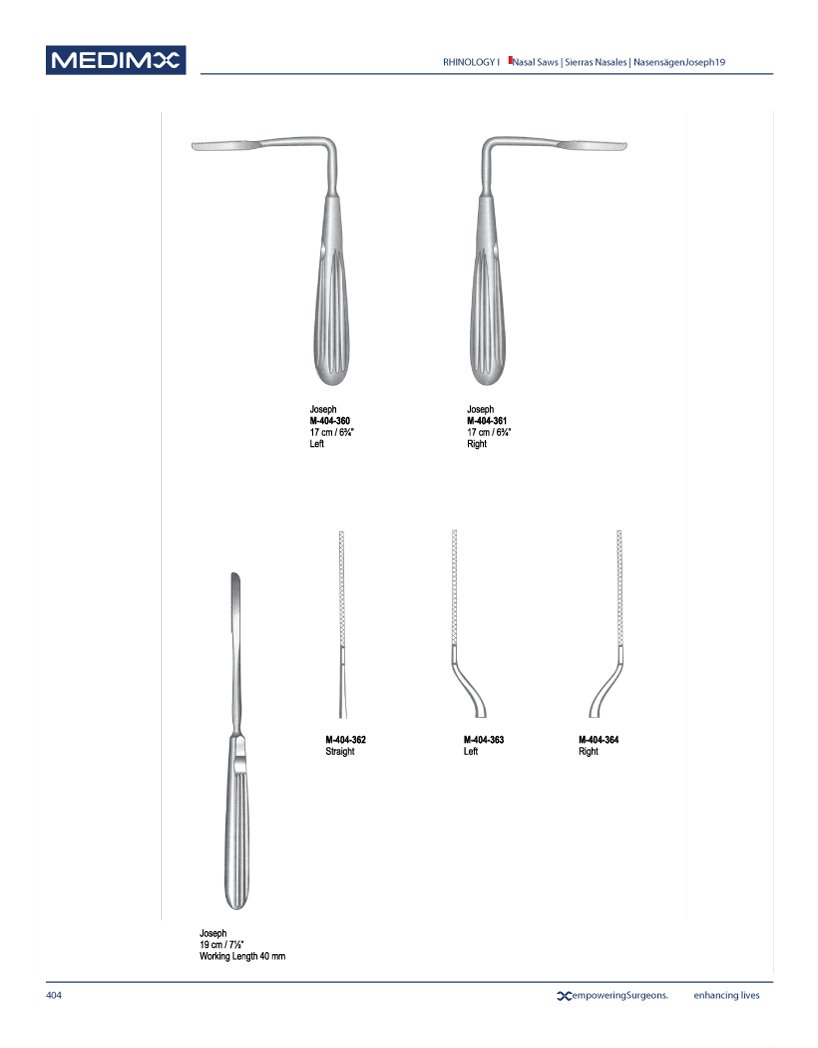 MEDIMX

RHINOLOGY I Nasal Saws | Sierras Nasales | NasensägenJoseph19

Joseph
M-404-360
17 cm / 6¾"
Left

Joseph
M-404-361
17 cm / 6¾"
Right

M-404-362
Straight

M-404-363
Left

M-404-364
Right

Joseph
19 cm / 7½"
Working Length 40 mm

404

empoweringSurgeons. enhancing lives